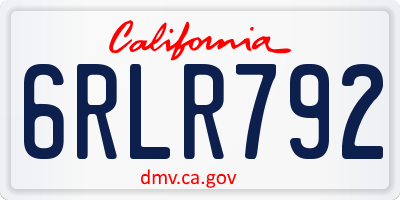 California

6RLR792

dmv.ca.gov